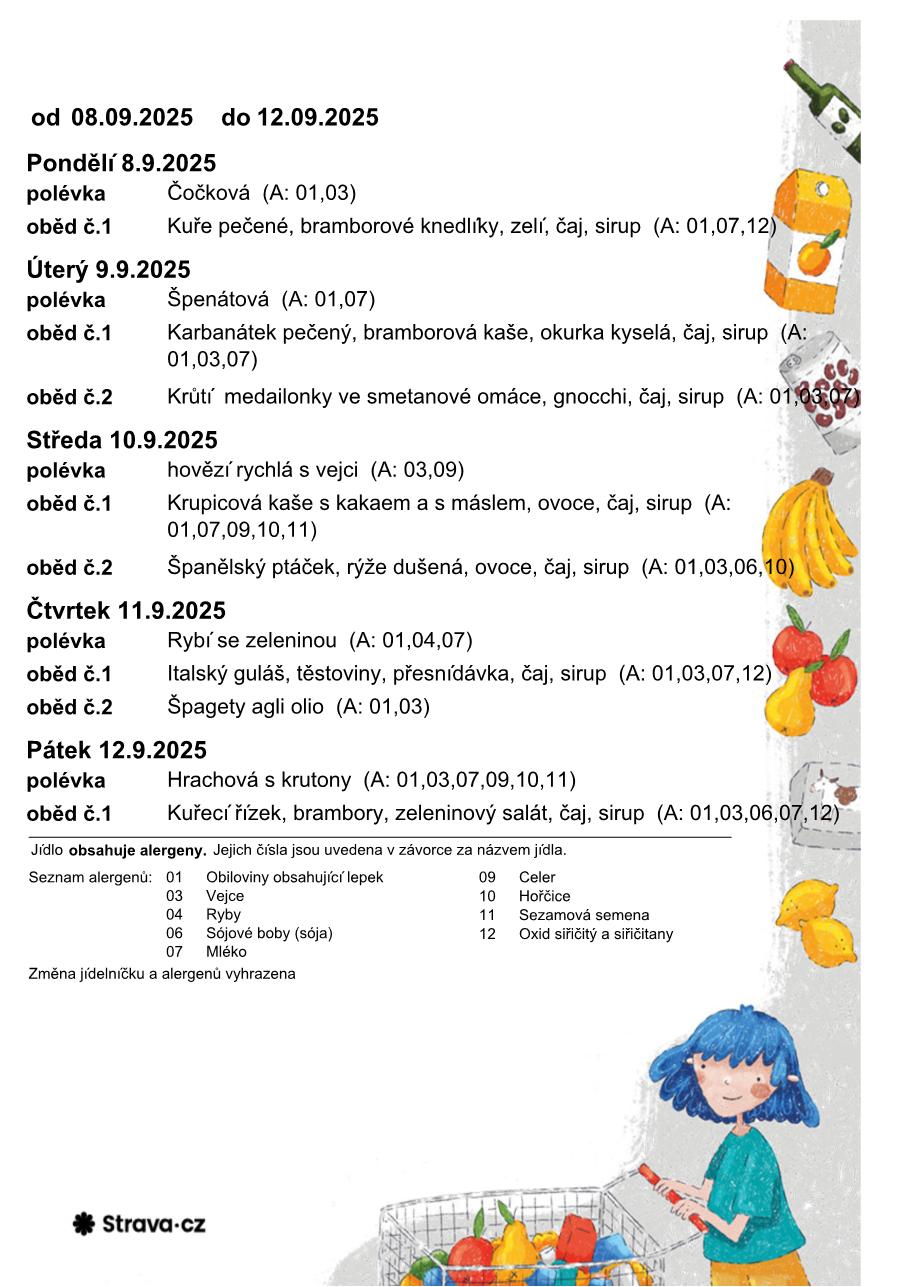 od 08.09.2025 do 12.09.2025

Pondělí 8.9.2025
polévka Čočková (A: 01,03)
oběd č.1 Kuře pečené, bramborové knedlíky, zelí, čaj, sirup (A: 01,07,12)

Úterý 9.9.2025
polévka Špenátová (A: 01,07)
oběd č.1 Karbanátek pečený, bramborová kaše, okurka kyselá, čaj, sirup (A: 01,03,07)
oběd č.2 Krůtí medailonky ve smetanové omáce, gnocchi, čaj, sirup (A: 01,03,07)

Středa 10.9.2025
polévka hovězí rychlá s vejci (A: 03,09)
oběd č.1 Krupicová kaše s kakaem a s máslem, ovoce, čaj, sirup (A: 01,07,09,10,11)
oběd č.2 Španělský ptáček, rýže dušená, ovoce, čaj, sirup (A: 01,03,06,10)

Čtvrtek 11.9.2025
polévka Rybí se zeleninou (A: 01,04,07)
oběd č.1 Italský guláš, těstoviny, přesnídávka, čaj, sirup (A: 01,03,07,12)
oběd č.2 Špagety agli olio (A: 01,03)

Pátek 12.9.2025
polévka Hrachová s krutony (A: 01,03,07,09,10,11)
oběd č.1 Kuřecí řízek, brambory, zeleninový salát, čaj, sirup (A: 01,03,06,07,12)

Jídlo obsahuje alergeny. Jejich čísla jsou uvedena v závorce za názvem jídla.

Seznam alergenů: 01 Obiloviny obsahující lepek
03 Vejce
04 Ryby
06 Sójové boby (sója)
07 Mléko
09 Celer
10 Hořčice
11 Sezamová semena
12 Oxid siřičitý a siřičitany

Změna jídelníčku a alergenů vyhrazena

Strava·cz